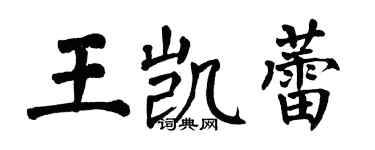 王凯蕾

词典网